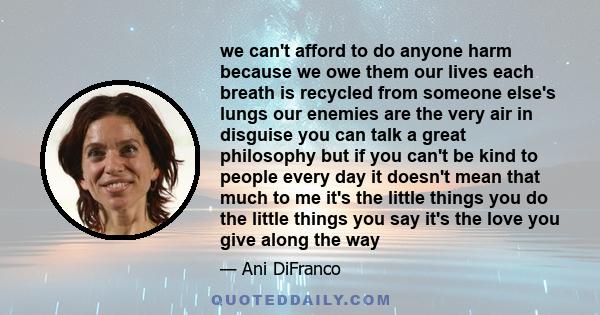 we can't afford to do anyone harm because we owe them our lives each breath is recycled from someone else's lungs our enemies are the very air in disguise you can talk a great philosophy but if you can't be kind to people every day it doesn't mean that much to me it's the little things you do the little things you say it's the love you give along the way

— Ani DiFranco

QUOTEDDAILY.COM